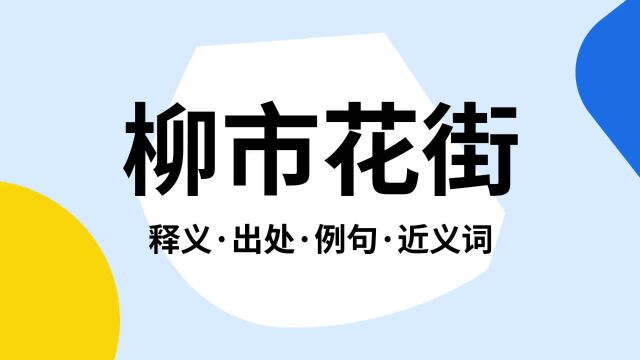 柳市花街

释义·出处·例句·近义词